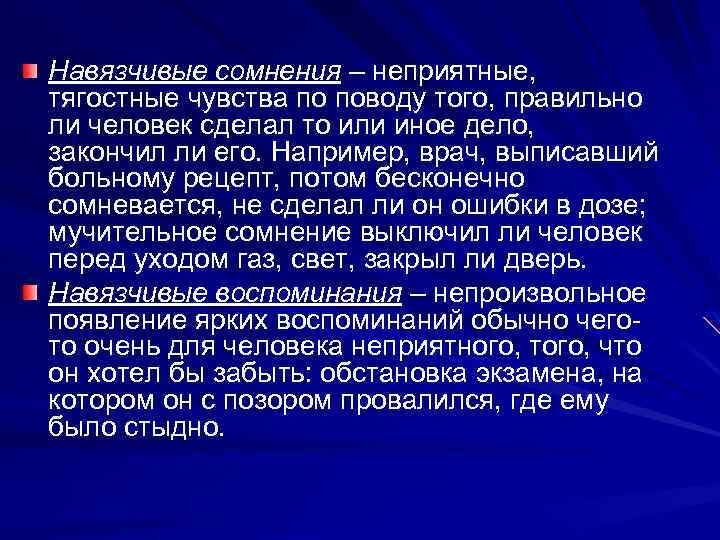 Навязчивые сомнения – неприятные, тягостные чувства по поводу того, правильно ли человек сделал то или иное дело, закончил ли его. Например, врач, выписавший больному рецепт, потом бесконечно сомневается, не сделал ли он ошибки в дозе; мучительное сомнение выключил ли человек перед уходом газ, свет, закрыл ли дверь.

Навязчивые воспоминания – непроизвольное появление ярких воспоминаний обычно чего-то очень для человека неприятного, того, что он хотел бы забыть: обстановка экзамена, на котором он с позором провалился, где ему было стыдно.